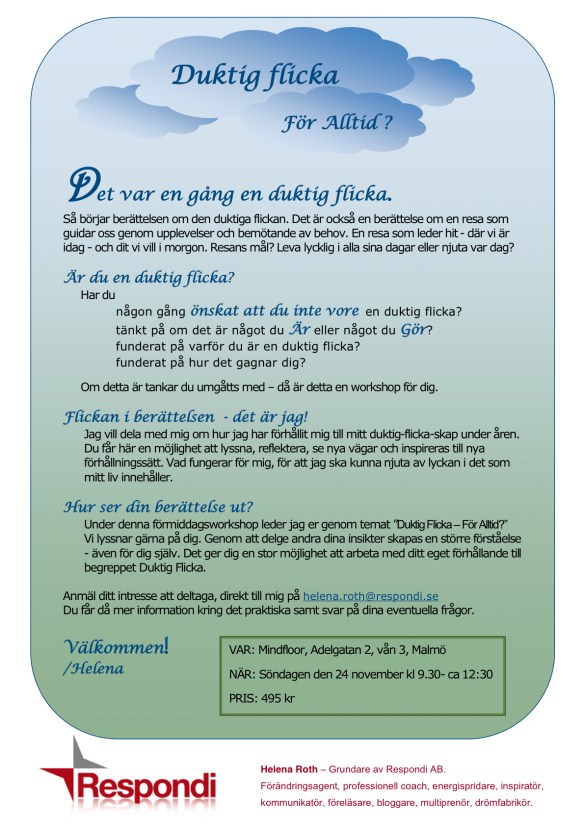 Duktig flicka

För Alltid ?

Det var en gång en duktig flicka.

Så börjar berättelsen om den duktiga flickan. Det är också en berättelse om en resa som guidar oss genom upplevelser och bemötande av behov. En resa som leder hit - där vi är idag - och dit vi vill i morgon. Resans mål? Leva lycklig i alla sina dagar eller njuta var dag?

Är du en duktig flicka?

Har du

någon gång önskat att du inte vore en duktig flicka?
tänkt på om det är något du Är eller något du Gör?
funderat på varför du är en duktig flicka?
funderat på hur det gagnar dig?

Om detta är tankar du umgåtts med – då är detta en workshop för dig.

Flickan i berättelsen - det är jag!

Jag vill dela med mig om hur jag har förhållit mig till mitt duktig-flicka-skap under åren. Du får här en möjlighet att lyssna, reflektera, se nya vägar och inspireras till nya förhållningssätt. Vad fungerar för mig, för att jag ska kunna njuta av lyckan i det som mitt liv innehåller.

Hur ser din berättelse ut?

Under denna förmiddagsworkshop leder jag er genom temat "Duktig Flicka – För Alltid?" Vi lyssnar gärna på dig. Genom att delge andra dina insikter skapas en större förståelse - även för dig själv. Det ger dig en stor möjlighet att arbeta med ditt eget förhållande till begreppet Duktig Flicka.

Anmäl ditt intresse att deltaga, direkt till mig på helena.roth@respondi.se
Du får då mer information kring det praktiska samt svar på dina eventuella frågor.

Välkommen!
/Helena

VAR: Mindfloor, Adelgatan 2, vån 3, Malmö

NÄR: Söndagen den 24 november kl 9.30- ca 12:30

PRIS: 495 kr

Respondi

Helena Roth – Grundare av Respondi AB.
Förändringsagent, professionell coach, energispridare, inspiratör, kommunikatör, föreläsare, bloggare, multiprenör, drömfabrikör.